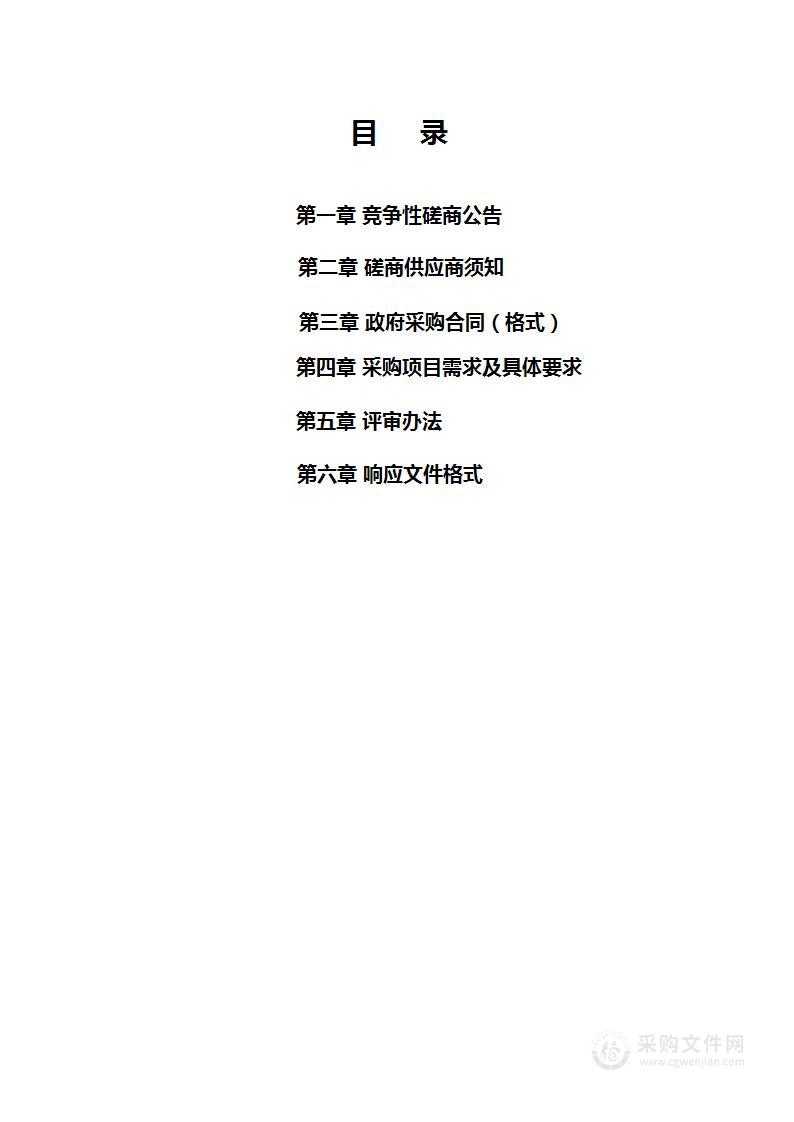 目 录

第一章 竞争性磋商公告

第二章 磋商供应商须知

第三章 政府采购合同（格式）

第四章 采购项目需求及具体要求

第五章 评审办法

第六章 响应文件格式

采购文件网
www.cgwenjian.com